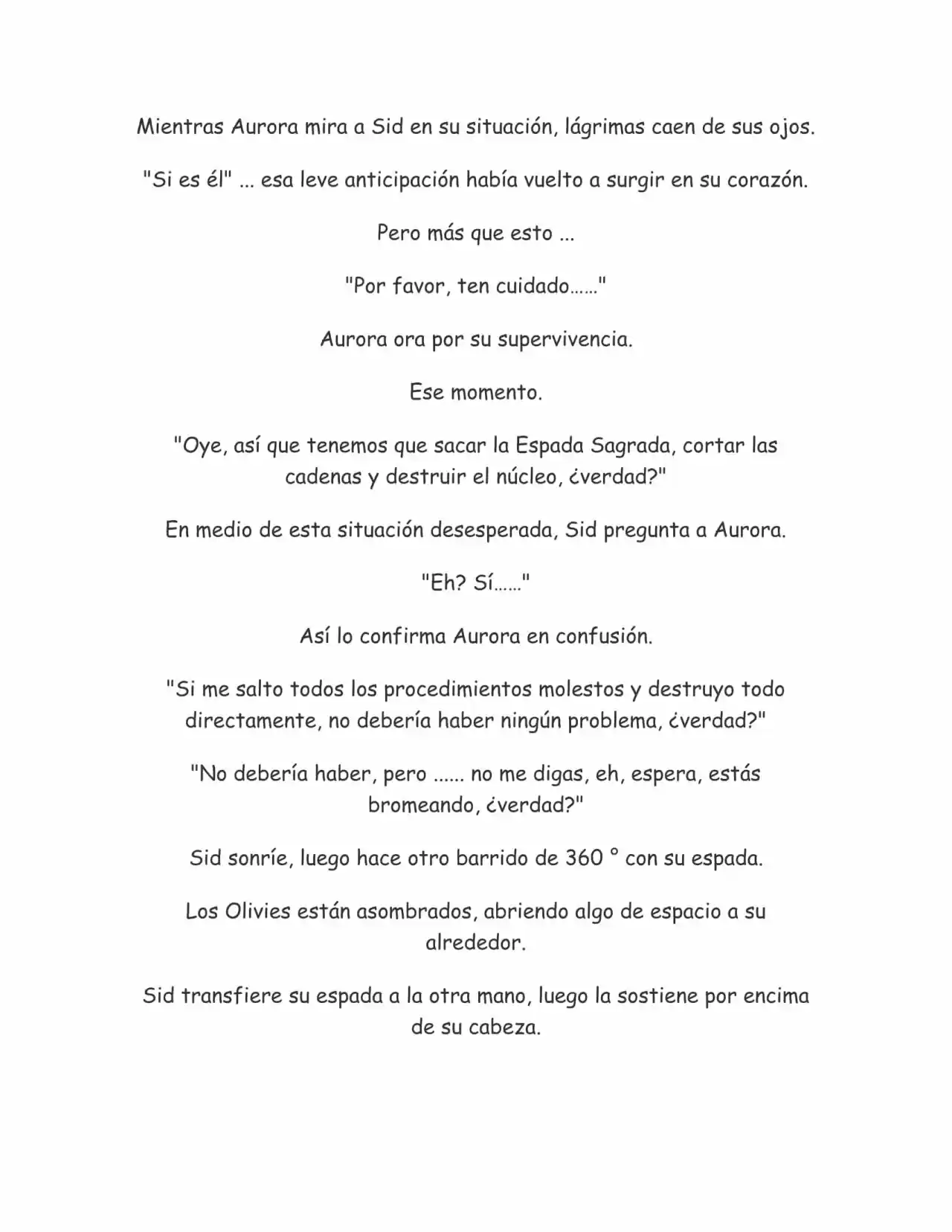 Mientras Aurora mira a Sid en su situación, lágrimas caen de sus ojos.

"Si es él" ... esa leve anticipación había vuelto a surgir en su corazón.

Pero más que esto ...

"Por favor, ten cuidado……"

Aurora ora por su supervivencia.

Ese momento.

"Oye, así que tenemos que sacar la Espada Sagrada, cortar las cadenas y destruir el núcleo, ¿verdad?"

En medio de esta situación desesperada, Sid pregunta a Aurora.

"Eh? Sí……"

Así lo confirma Aurora en confusión.

"Si me salto todos los procedimientos molestos y destruyo todo directamente, no debería haber ningún problema, ¿verdad?"

"No debería haber, pero ...... no me digas, eh, espera, estás bromeando, ¿verdad?"

Sid sonríe, luego hace otro barrido de 360 ° con su espada.

Los Olivies están asombrados, abriendo algo de espacio a su alrededor.

Sid transfiere su espada a la otra mano, luego la sostiene por encima de su cabeza.